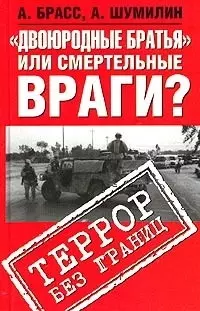 А. БРАСС, А. ШУМИЛИН

«ДВОЮРОДНЫЕ БРАТЬЯ» ИЛИ СМЕРТЕЛЬНЫЕ ВРАГИ?

ТЕРРОР БЕЗ ГРАНИЦ